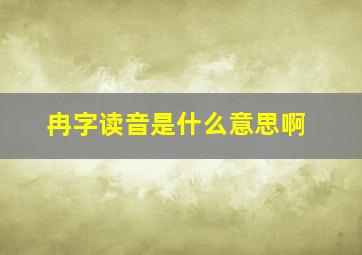 冉字读音是什么意思啊